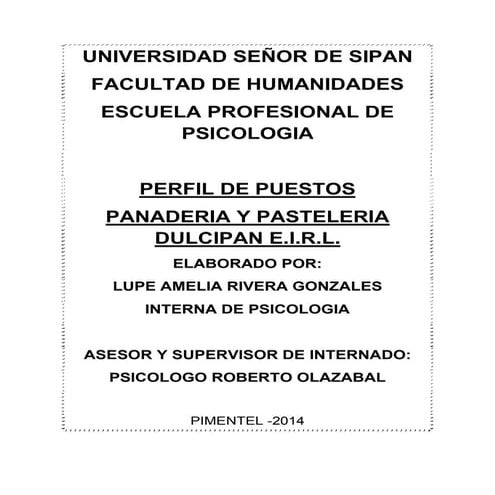 UNIVERSIDAD SEÑOR DE SIPAN
FACULTAD DE HUMANIDADES
ESCUELA PROFESIONAL DE PSICOLOGIA

PERFIL DE PUESTOS
PANADERIA Y PASTELERIA DULCIPAN E.I.R.L.

ELABORADO POR:
LUPE AMELIA RIVERA GONZALES
INTERNA DE PSICOLOGIA

ASESOR Y SUPERVISOR DE INTERNADO:
PSICOLOGO ROBERTO OLAZABAL

PIMENTEL -2014